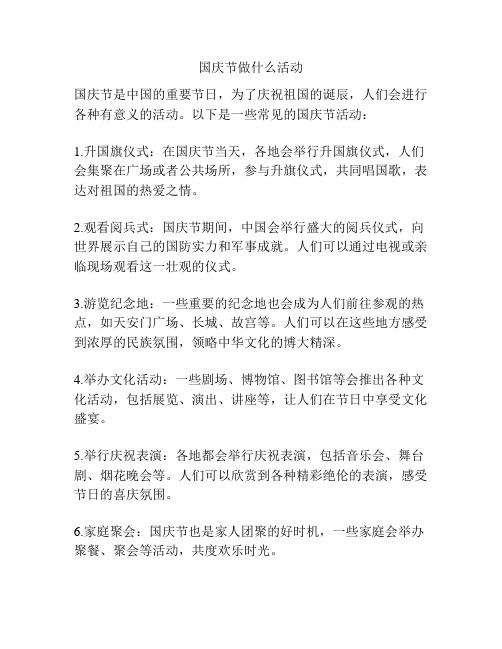 国庆节做什么活动

国庆节是中国的重要节日，为了庆祝祖国的诞辰，人们会进行各种有意义的活动。以下是一些常见的国庆节活动：

1.升国旗仪式：在国庆节当天，各地会举行升国旗仪式，人们会集聚在广场或者公共场所，参与升旗仪式，共同唱国歌，表达对祖国的热爱之情。

2.观看阅兵式：国庆节期间，中国会举行盛大的阅兵仪式，向世界展示自己的国防实力和军事成就。人们可以通过电视或亲临现场观看这一壮观的仪式。

3.游览纪念地：一些重要的纪念地也会成为人们前往参观的热点，如天安门广场、长城、故宫等。人们可以在这些地方感受到浓厚的民族氛围，领略中华文化的博大精深。

4.举办文化活动：一些剧场、博物馆、图书馆等会推出各种文化活动，包括展览、演出、讲座等，让人们在节日中享受文化盛宴。

5.举行庆祝表演：各地都会举行庆祝表演，包括音乐会、舞台剧、烟花晚会等。人们可以欣赏到各种精彩绝伦的表演，感受节日的喜庆氛围。

6.家庭聚会：国庆节也是家人团聚的好时机，一些家庭会举办聚餐、聚会等活动，共度欢乐时光。